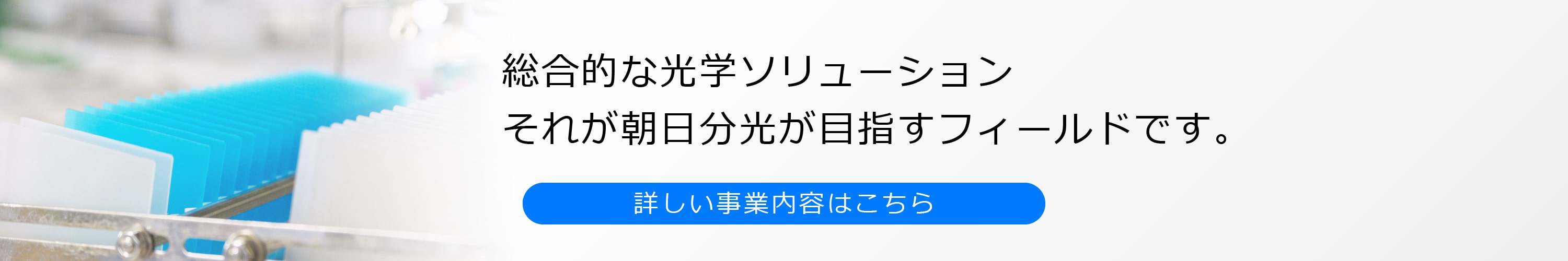 総合的な光学ソリューション
それが朝日分光が目指すフィールドです。

詳しい事業内容はこちら